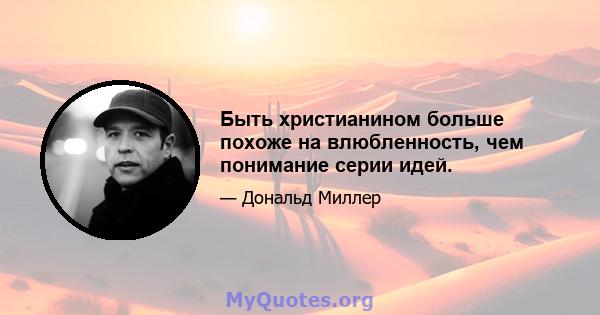 Быть христианином больше похоже на влюбленность, чем понимание серии идей.

— Дональд Миллер

MyQuotes.org